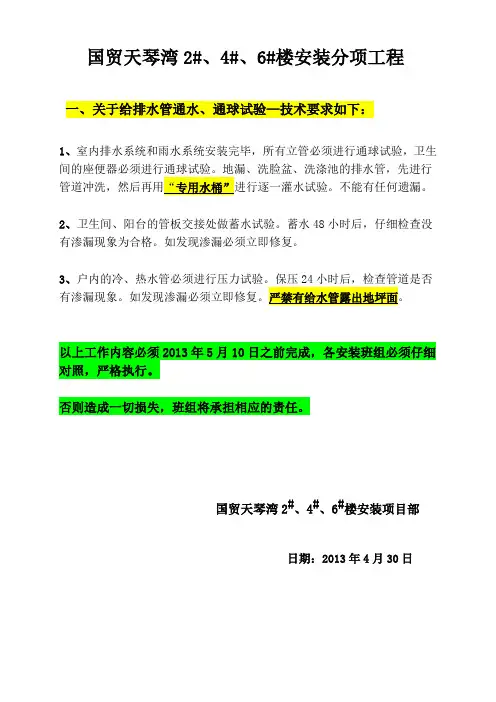 国贸天琴湾 2#、4#、6#楼安装分项工程

一、关于给排水管通水、通球试验—技术要求如下：

1、室内排水系统和雨水系统安装完毕，所有立管必须进行通球试验，卫生间的座便器必须进行通球试验。地漏、洗脸盆、洗涤池的排水管，先进行管道冲洗，然后再用“专用水桶”进行逐一灌水试验。不能有任何遗漏。

2、卫生间、阳台的管板交接处做蓄水试验。蓄水 48 小时后，仔细检查没有渗漏现象为合格。如发现渗漏必须立即修复。

3、户内的冷、热水管必须进行压力试验。保压 24 小时后，检查管道是否有渗漏现象。如发现渗漏必须立即修复。严禁有给水管露出地坪面。

以上工作内容必须 2013 年 5 月 10 日之前完成，各安装班组必须仔细对照，严格执行。

否则造成一切损失，班组将承担相应的责任。

国贸天琴湾 2#、4#、6#楼安装项目部

日期：2013 年 4 月 30 日